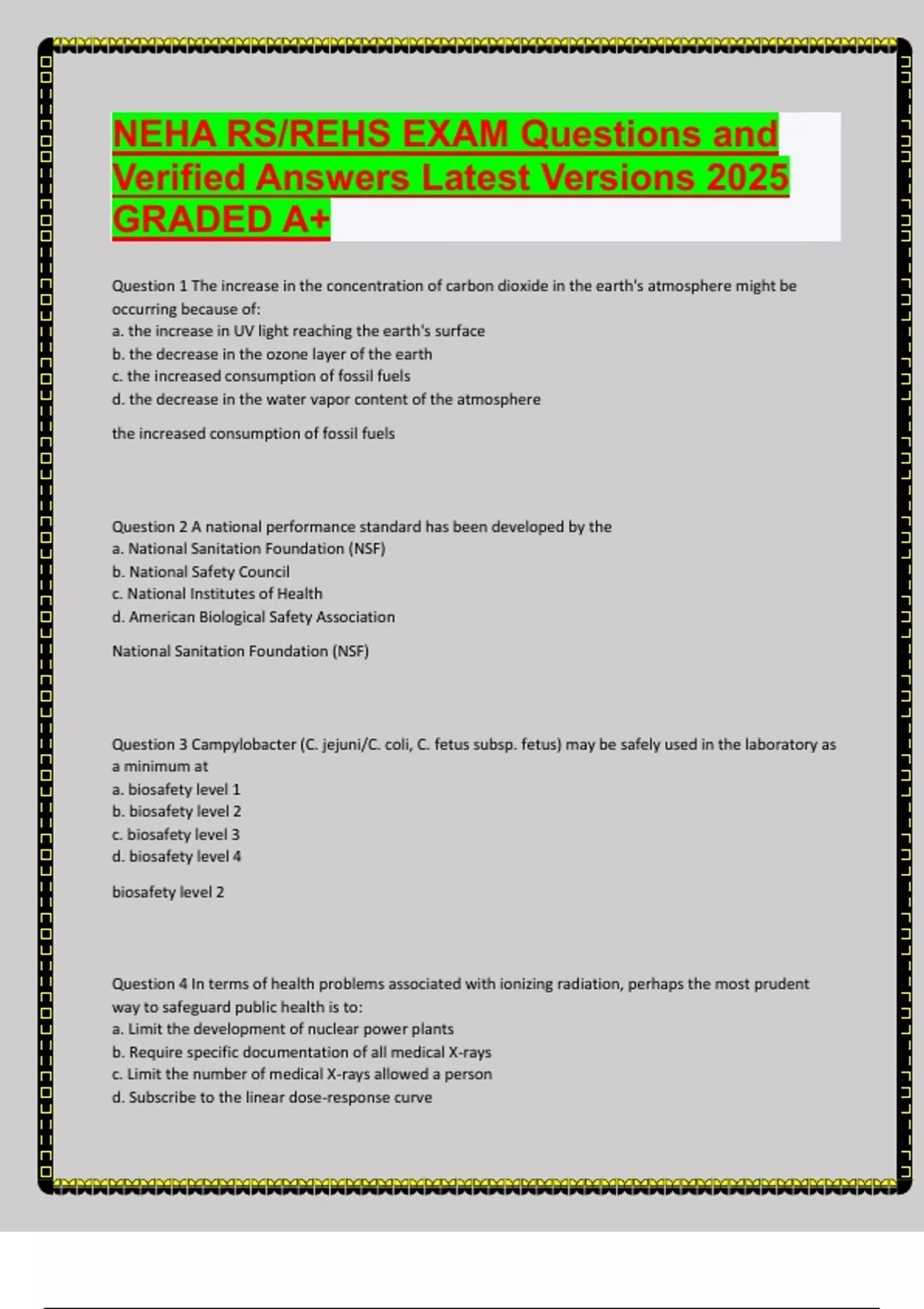 NEHA RS/REHS EXAM Questions and Verified Answers Latest Versions 2025 GRADED A+

Question 1 The increase in the concentration of carbon dioxide in the earth's atmosphere might be occurring because of:
a. the increase in UV light reaching the earth's surface
b. the decrease in the ozone layer of the earth
c. the increased consumption of fossil fuels
d. the decrease in the water vapor content of the atmosphere

the increased consumption of fossil fuels

Question 2 A national performance standard has been developed by the
a. National Sanitation Foundation (NSF)
b. National Safety Council
c. National Institutes of Health
d. American Biological Safety Association

National Sanitation Foundation (NSF)

Question 3 Campylobacter (C. jejuni/C. coli, C. fetus subsp. fetus) may be safely used in the laboratory as a minimum at
a. biosafety level 1
b. biosafety level 2
c. biosafety level 3
d. biosafety level 4

biosafety level 2

Question 4 In terms of health problems associated with ionizing radiation, perhaps the most prudent way to safeguard public health is to:
a. Limit the development of nuclear power plants
b. Require specific documentation of all medical X-rays
c. Limit the number of medical X-rays allowed a person
d. Subscribe to the linear dose-response curve